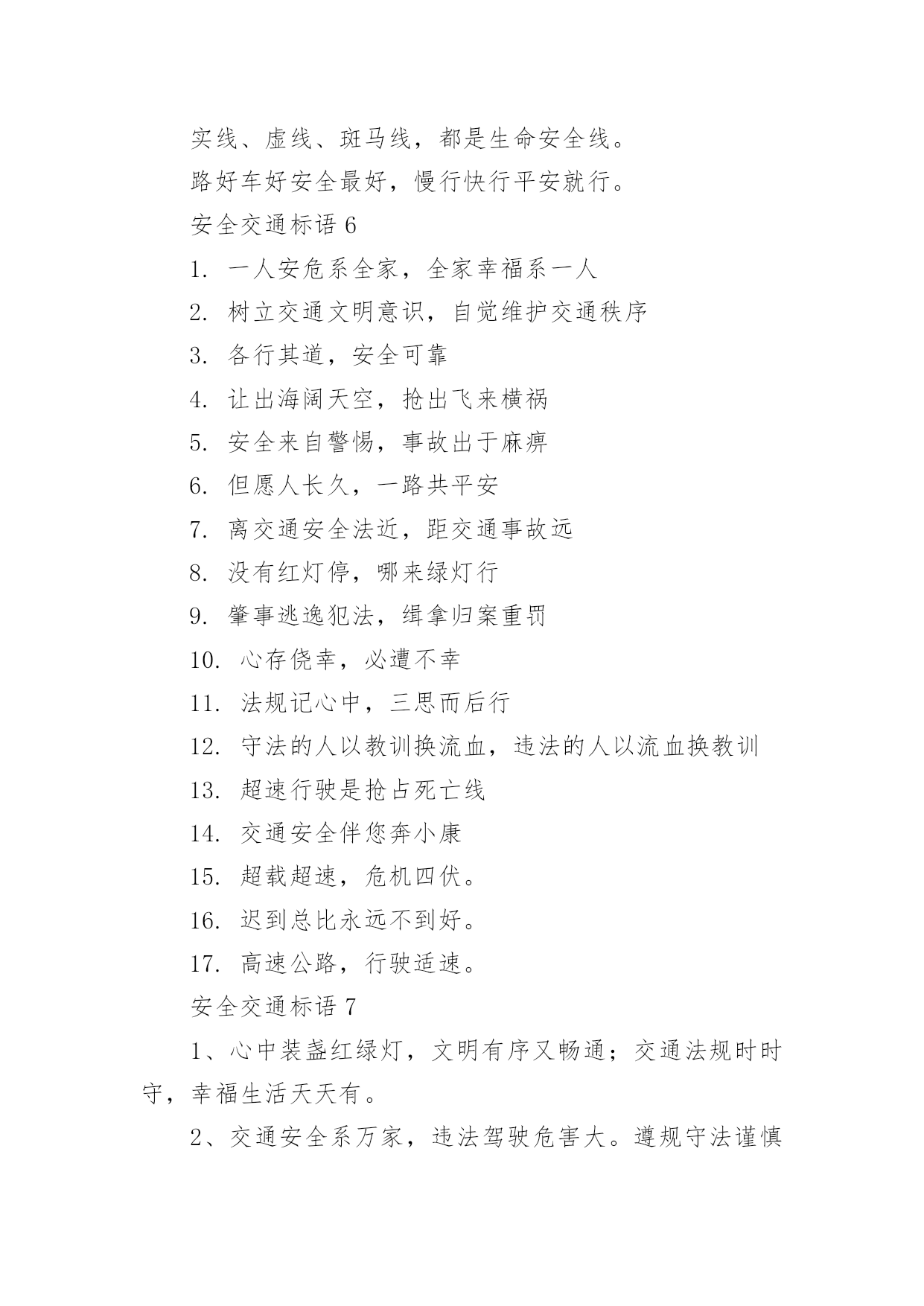 实线、虚线、斑马线，都是生命安全线。

路好车好安全最好，慢行快行平安就行。

安全交通标语 6

1. 一人安危系全家，全家幸福系一人

2. 树立交通文明意识，自觉维护交通秩序

3. 各行其道，安全可靠

4. 让出海阔天空，抢出飞来横祸

5. 安全来自警惕，事故出于麻痹

6. 但愿人长久，一路共平安

7. 离交通安全法近，距交通事故远

8. 没有红灯停，哪来绿灯行

9. 肇事逃逸犯法，缉拿归案重罚

10. 心存侥幸，必遭不幸

11. 法规记心中，三思而后行

12. 守法的人以教训换流血，违法的人以流血换教训

13. 超速行驶是抢占死亡线

14. 交通安全伴您奔小康

15. 超载超速，危机四伏。

16. 迟到总比永远不到好。

17. 高速公路，行驶适速。

安全交通标语 7

1、心中装盏红绿灯，文明有序又畅通；交通法规时时守，幸福生活天天有。

2、交通安全系万家，违法驾驶危害大。遵规守法谨慎